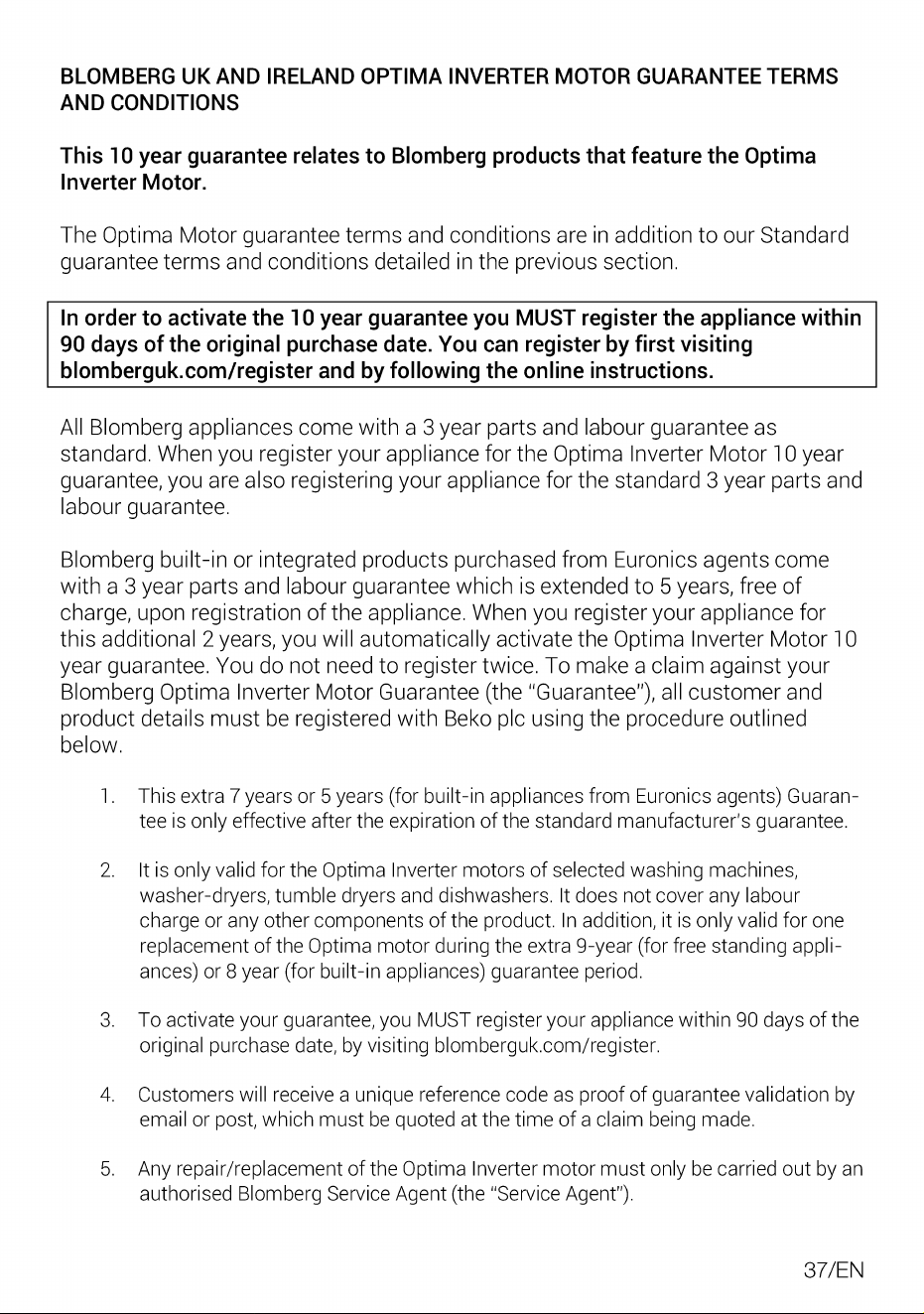 BLOMBERG UK AND IRELAND OPTIMA INVERTER MOTOR GUARANTEE TERMS AND CONDITIONS

This 10 year guarantee relates to Blomberg products that feature the Optima Inverter Motor.

The Optima Motor guarantee terms and conditions are in addition to our Standard guarantee terms and conditions detailed in the previous section.

In order to activate the 10 year guarantee you MUST register the appliance within 90 days of the original purchase date. You can register by first visiting blomberguk.com/register and by following the online instructions.

All Blomberg appliances come with a 3 year parts and labour guarantee as standard. When you register your appliance for the Optima Inverter Motor 10 year guarantee, you are also registering your appliance for the standard 3 year parts and labour guarantee.

Blomberg built-in or integrated products purchased from Euronics agents come with a 3 year parts and labour guarantee which is extended to 5 years, free of charge, upon registration of the appliance. When you register your appliance for this additional 2 years, you will automatically activate the Optima Inverter Motor 10 year guarantee. You do not need to register twice. To make a claim against your Blomberg Optima Inverter Motor Guarantee (the "Guarantee"), all customer and product details must be registered with Beko plc using the procedure outlined below.

1. This extra 7 years or 5 years (for built-in appliances from Euronics agents) Guarantee is only effective after the expiration of the standard manufacturer's guarantee.

2. It is only valid for the Optima Inverter motors of selected washing machines, washer-dryers, tumble dryers and dishwashers. It does not cover any labour charge or any other components of the product. In addition, it is only valid for one replacement of the Optima motor during the extra 9-year (for free standing appliances) or 8 year (for built-in appliances) guarantee period.

3. To activate your guarantee, you MUST register your appliance within 90 days of the original purchase date, by visiting blomberguk.com/register.

4. Customers will receive a unique reference code as proof of guarantee validation by email or post, which must be quoted at the time of a claim being made.

5. Any repair/replacement of the Optima Inverter motor must only be carried out by an authorised Blomberg Service Agent (the "Service Agent").

37/EN